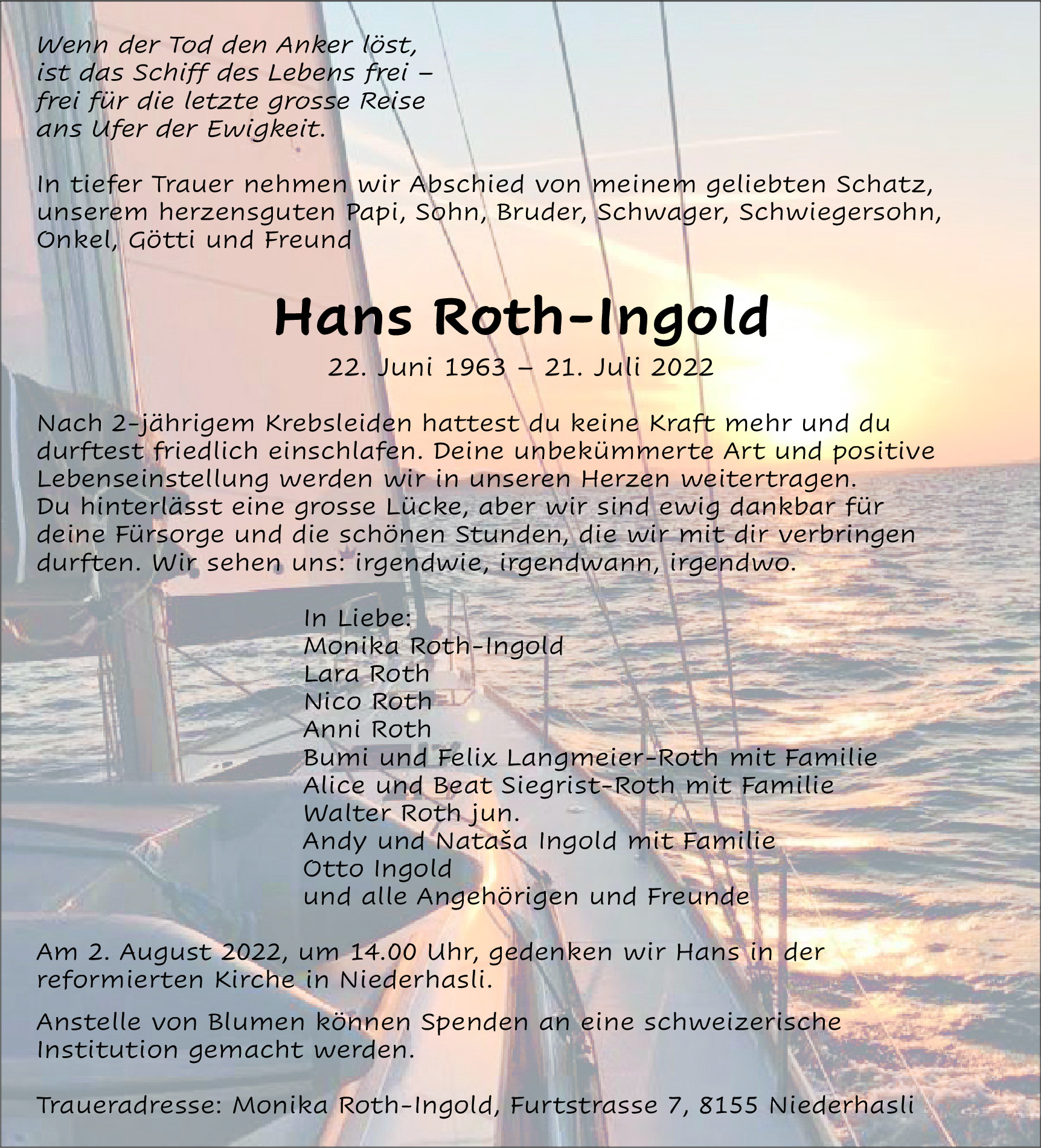 Wenn der Tod den Anker löst,
ist das Schiff des Lebens frei –
frei für die letzte grosse Reise
ans Ufer der Ewigkeit.

In tiefer Trauer nehmen wir Abschied von meinem geliebten Schatz, unserem herzensguten Papi, Sohn, Bruder, Schwager, Schwiegersohn, Onkel, Götti und Freund

Hans Roth-Ingold

22. Juni 1963 – 21. Juli 2022

Nach 2-jährigem Krebsleiden hattest du keine Kraft mehr und du durftest friedlich einschlafen. Deine unbekümmerte Art und positive Lebenseinstellung werden wir in unseren Herzen weitertragen.
Du hinterlässt eine grosse Lücke, aber wir sind ewig dankbar für deine Fürsorge und die schönen Stunden, die wir mit dir verbringen durften. Wir sehen uns: irgendwie, irgendwann, irgendwo.

In Liebe:
Monika Roth-Ingold
Lara Roth
Nico Roth
Anni Roth
Bumi und Felix Langmeier-Roth mit Familie
Alice und Beat Siegrist-Roth mit Familie
Walter Roth jun.
Andy und Nataša Ingold mit Familie
Otto Ingold
und alle Angehörigen und Freunde

Am 2. August 2022, um 14.00 Uhr, gedenken wir Hans in der reformierten Kirche in Niederhasli.

Anstelle von Blumen können Spenden an eine schweizerische Institution gemacht werden.

Traueradresse: Monika Roth-Ingold, Furtstrasse 7, 8155 Niederhasli